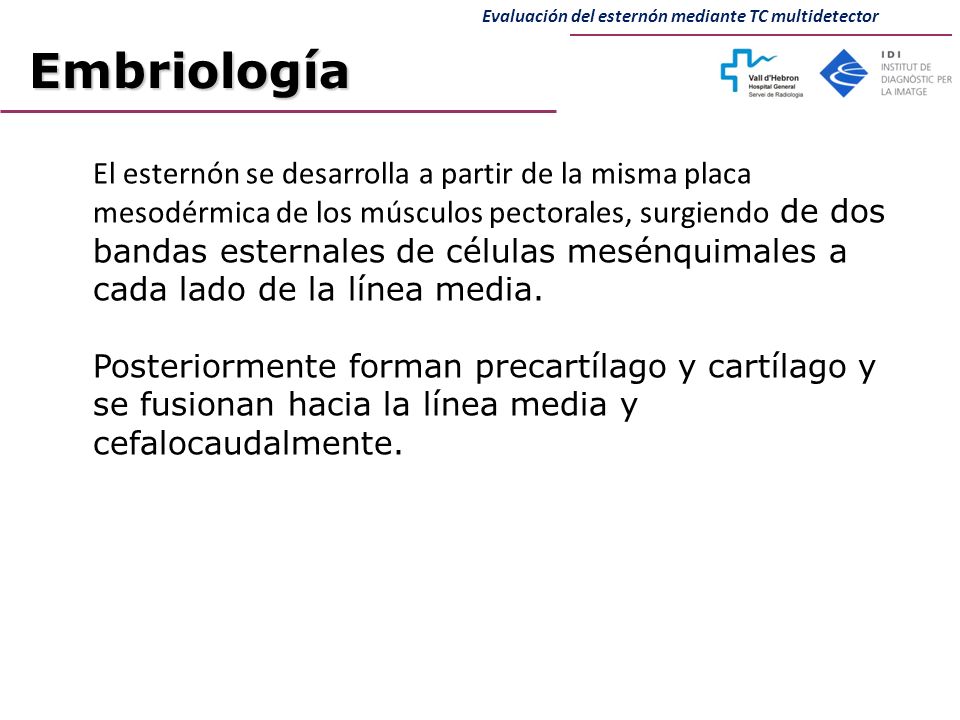 Evaluación del esternón mediante TC multidetector

Embriología

Vall d'Hebron
Hospital General
Servei de Radiologia

IDI
INSTITUT DE DIAGNÒSTIC PER LA IMATGE

El esternón se desarrolla a partir de la misma placa mesodérmica de los músculos pectorales, surgiendo de dos bandas esternales de células mesénquimales a cada lado de la línea media.

Posteriormente forman precartílago y cartílago y se fusionan hacia la línea media y cefalocaudalmente.